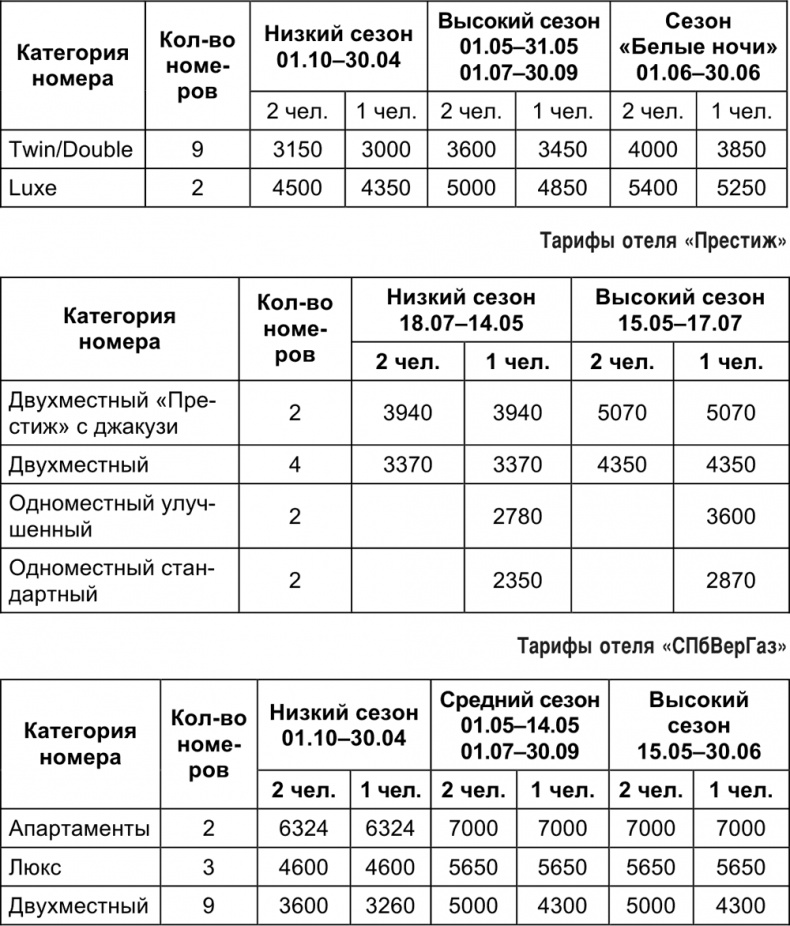 | Категория номера | Кол-во номеров | Низкий сезон 01.10–30.04 | | Высокий сезон 01.05–31.05 01.07–30.09 | | Сезон «Белые ночи» 01.06–30.06 | |
|---|---|---|---|---|---|---|---|
| | | 2 чел. | 1 чел. | 2 чел. | 1 чел. | 2 чел. | 1 чел. |
| Twin/Double | 9 | 3150 | 3000 | 3600 | 3450 | 4000 | 3850 |
| Luxe | 2 | 4500 | 4350 | 5000 | 4850 | 5400 | 5250 |

Тарифы отеля «Престиж»

| Категория номера | Кол-во номеров | Низкий сезон 18.07–14.05 | | Высокий сезон 15.05–17.07 | |
|---|---|---|---|---|---|
| | | 2 чел. | 1 чел. | 2 чел. | 1 чел. |
| Двухместный «Престиж» с джакузи | 2 | 3940 | 3940 | 5070 | 5070 |
| Двухместный | 4 | 3370 | 3370 | 4350 | 4350 |
| Одноместный улучшенный | 2 | | 2780 | | 3600 |
| Одноместный стандартный | 2 | | 2350 | | 2870 |

Тарифы отеля «СПбВерГаз»

| Категория номера | Кол-во номеров | Низкий сезон 01.10–30.04 | | Средний сезон 01.05–14.05 01.07–30.09 | | Высокий сезон 15.05–30.06 | |
|---|---|---|---|---|---|---|---|
| | | 2 чел. | 1 чел. | 2 чел. | 1 чел. | 2 чел. | 1 чел. |
| Апартаменты | 2 | 6324 | 6324 | 7000 | 7000 | 7000 | 7000 |
| Люкс | 3 | 4600 | 4600 | 5650 | 5650 | 5650 | 5650 |
| Двухместный | 9 | 3600 | 3260 | 5000 | 4300 | 5000 | 4300 |